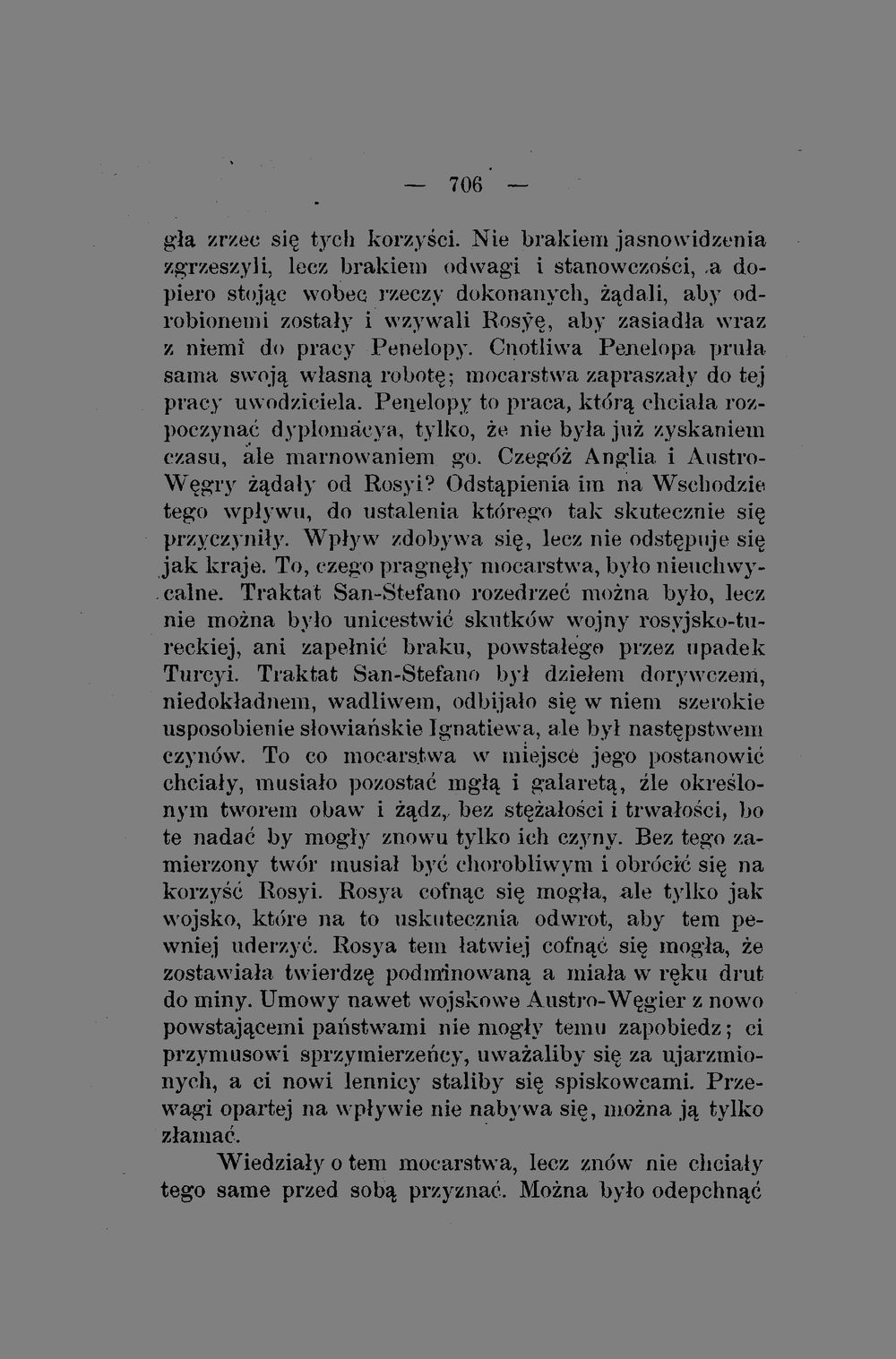 — 706 —

gła zrzec się tych korzyści. Nie brakiem jasnowidzenia zgrzeszyli, lecz brakiem odwagi i stanowczości, a dopiero stojąc wobec rzeczy dokonanych, żądali, aby odrobionemi zostały i wzywali Rosyę, aby zasiadła wraz z niemi do pracy Penelopy. Cnotliwa Penelopa pruła sama swoją własną robotę; mocarstwa zapraszały do tej pracy uwodziciela. Penelopy to praca, którą chciała rozpoczynać dyplomacya, tylko, że nie była już zyskaniem czasu, ale marnowaniem go. Czegóż Anglia i Austro-Węgry żądały od Rosyi? Odstąpienia im na Wschodzie tego wpływu, do ustalenia którego tak skutecznie się przyczyniły. Wpływ zdobywa się, lecz nie odstępuje się jak kraje. To, czego pragnęły mocarstwa, było nieuchwycalne. Traktat San-Stefano rozedrzeć można było, lecz nie można było unicestwić skutków wojny rosyjsko-tureckiej, ani zapełnić braku, powstałego przez upadek Turcyi. Traktat San-Stefano był dziełem dorywczem, niedokładnem, wadliwem, odbijało się w niem szerokie usposobienie słowiańskie Ignatiewa, ale był następstwem czynów. To co mocarstwa w miejsce jego postanowić chciały, musiało pozostać mgłą i galaretą, źle określonym tworem obaw i żądz, bez stężałości i trwałości, bo te nadać by mogły znowu tylko ich czyny. Bez tego zamierzony twór musiał być chorobliwym i obrócić się na korzyść Rosyi. Rosya cofnąc się mogła, ale tylko jak wojsko, które na to uskutecznia odwrot, aby tem pewniej uderzyć. Rosya tem łatwiej cofnąć się mogła, że zostawiała twierdzę podminowaną a miała w ręku drut do miny. Umowy nawet wojskowe Austro-Węgier z nowo powstającemi państwami nie mogły temu zapobiedz; ci przymusowi sprzymierzeńcy, uważaliby się za ujarzmionych, a ci nowi lennicy staliby się spiskowcami. Przewagi opartej na wpływie nie nabywa się, można ją tylko złamać.

Wiedziały o tem mocarstwa, lecz znów nie chciały tego same przed sobą przyznać. Można było odepchnąć